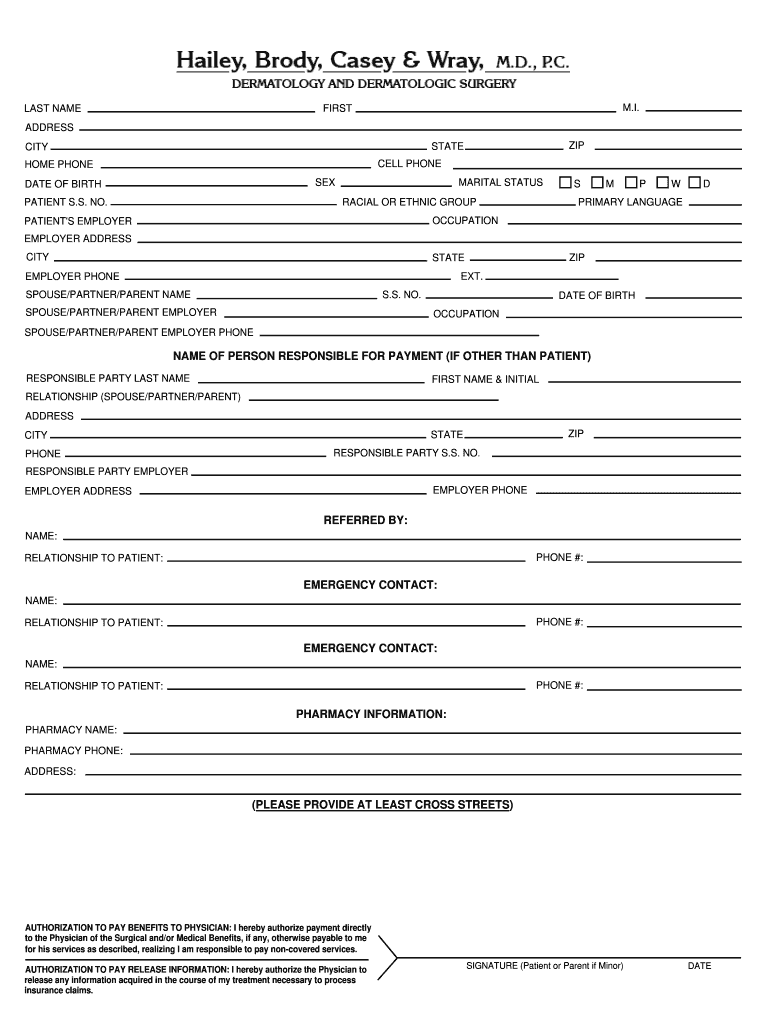 Hailey, Brody, Casey & Wray, M.D., P.C.
DERMATOLOGY AND DERMATOLOGIC SURGERY

LAST NAME FIRST M.I.
ADDRESS
CITY STATE ZIP
HOME PHONE CELL PHONE
DATE OF BIRTH SEX MARITAL STATUS S M P W D
PATIENT S.S. NO. RACIAL OR ETHNIC GROUP PRIMARY LANGUAGE
PATIENT'S EMPLOYER OCCUPATION
EMPLOYER ADDRESS
CITY STATE ZIP
EMPLOYER PHONE EXT.
SPOUSE/PARTNER/PARENT NAME S.S. NO. DATE OF BIRTH
SPOUSE/PARTNER/PARENT EMPLOYER OCCUPATION
SPOUSE/PARTNER/PARENT EMPLOYER PHONE

NAME OF PERSON RESPONSIBLE FOR PAYMENT (IF OTHER THAN PATIENT)

RESPONSIBLE PARTY LAST NAME FIRST NAME & INITIAL
RELATIONSHIP (SPOUSE/PARTNER/PARENT)
ADDRESS
CITY STATE ZIP
PHONE RESPONSIBLE PARTY S.S. NO.
RESPONSIBLE PARTY EMPLOYER
EMPLOYER ADDRESS EMPLOYER PHONE

REFERRED BY:
NAME:
RELATIONSHIP TO PATIENT: PHONE #:

EMERGENCY CONTACT:
NAME:
RELATIONSHIP TO PATIENT: PHONE #:

EMERGENCY CONTACT:
NAME:
RELATIONSHIP TO PATIENT: PHONE #:

PHARMACY INFORMATION:
PHARMACY NAME:
PHARMACY PHONE:
ADDRESS:

(PLEASE PROVIDE AT LEAST CROSS STREETS)

AUTHORIZATION TO PAY BENEFITS TO PHYSICIAN: I hereby authorize payment directly to the Physician of the Surgical and/or Medical Benefits, if any, otherwise payable to me for his services as described, realizing I am responsible to pay non-covered services.

AUTHORIZATION TO PAY RELEASE INFORMATION: I hereby authorize the Physician to release any information acquired in the course of my treatment necessary to process insurance claims.

SIGNATURE (Patient or Parent if Minor) DATE